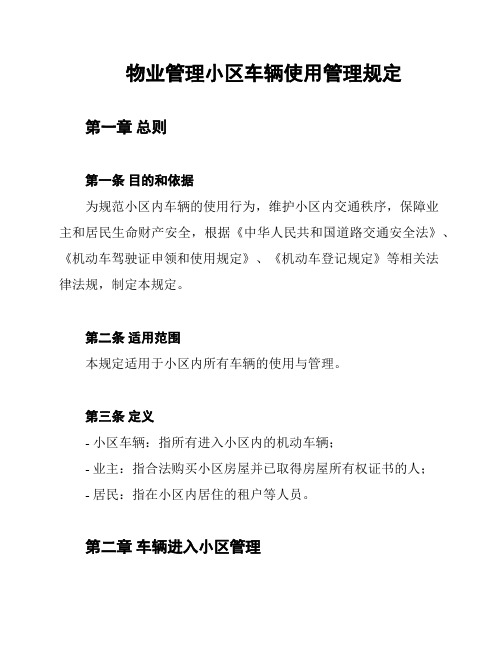 物业管理小区车辆使用管理规定

第一章 总则

第一条 目的和依据

为规范小区内车辆的使用行为，维护小区内交通秩序，保障业主和居民生命财产安全，根据《中华人民共和国道路交通安全法》、《机动车驾驶证申领和使用规定》、《机动车登记规定》等相关法律法规，制定本规定。

第二条 适用范围

本规定适用于小区内所有车辆的使用与管理。

第三条 定义

- 小区车辆：指所有进入小区内的机动车辆；
- 业主：指合法购买小区房屋并已取得房屋所有权证书的人；
- 居民：指在小区内居住的租户等人员。

第二章 车辆进入小区管理